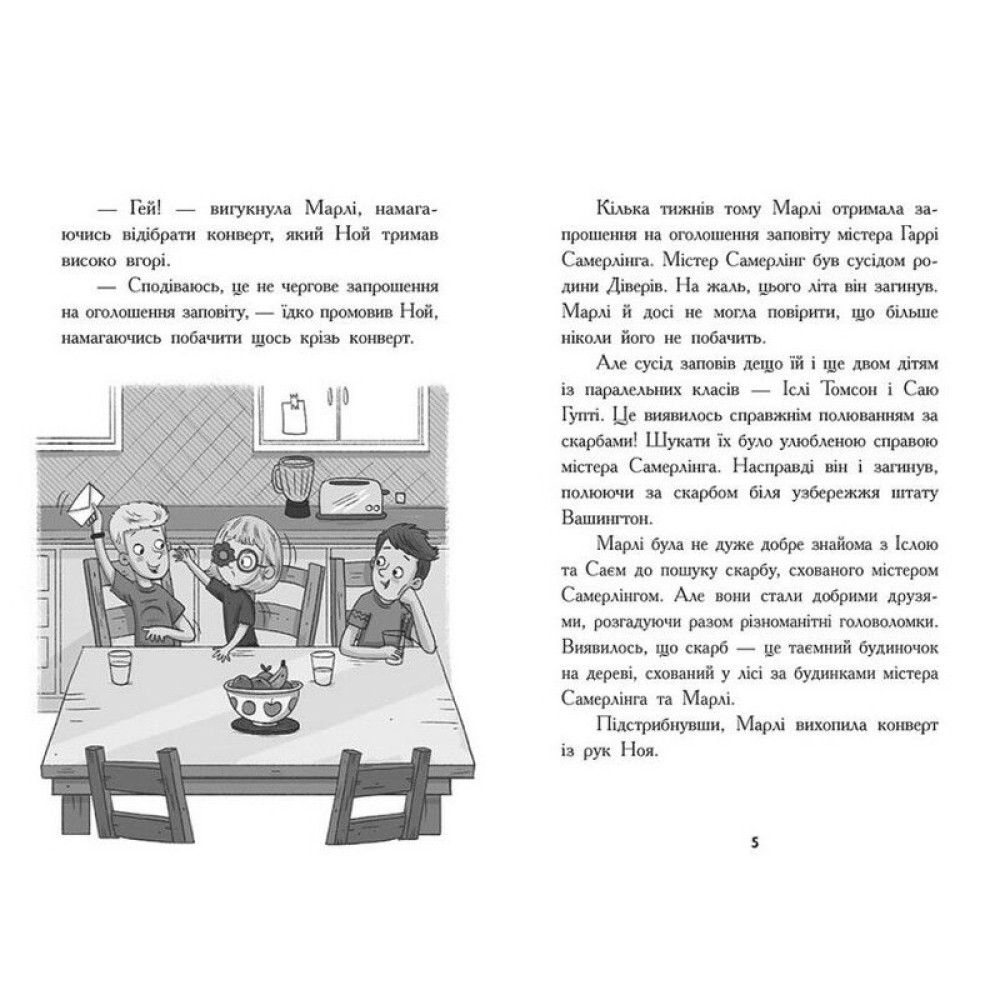 — Гей! — вигукнула Марлі, намагаючись відібрати конверт, який Ной тримав високо вгорі.

— Сподіваюсь, це не чергове запрошення на оголошення заповіту, — їдко промовив Ной, намагаючись побачити щось крізь конверт.

Кілька тижнів тому Марлі отримала запрошення на оголошення заповіту містера Гаррі Самерлінга. Містер Самерлінг був сусідом родини Діверів. На жаль, цього літа він загинув. Марлі й досі не могла повірити, що більше ніколи його не побачить.

Але сусід заповів дещо їй і ще двом дітям із паралельних класів — Іслі Томсон і Саю Гупті. Це виявилось справжнім полюванням за скарбами! Шукати їх було улюбленою справою містера Самерлінга. Насправді він і загинув, полюючи за скарбом біля узбережжя штату Вашингтон.

Марлі була не дуже добре знайома з Іслою та Саєм до пошуку скарбу, схованого містером Самерлінгом. Але вони стали добрими друзями, розгадуючи разом різноманітні головоломки. Виявилось, що скарб — це таємний будиночок на дереві, схований у лісі за будинками містера Самерлінга та Марлі.

Підстрибнувши, Марлі вихопила конверт із рук Ноя.

5